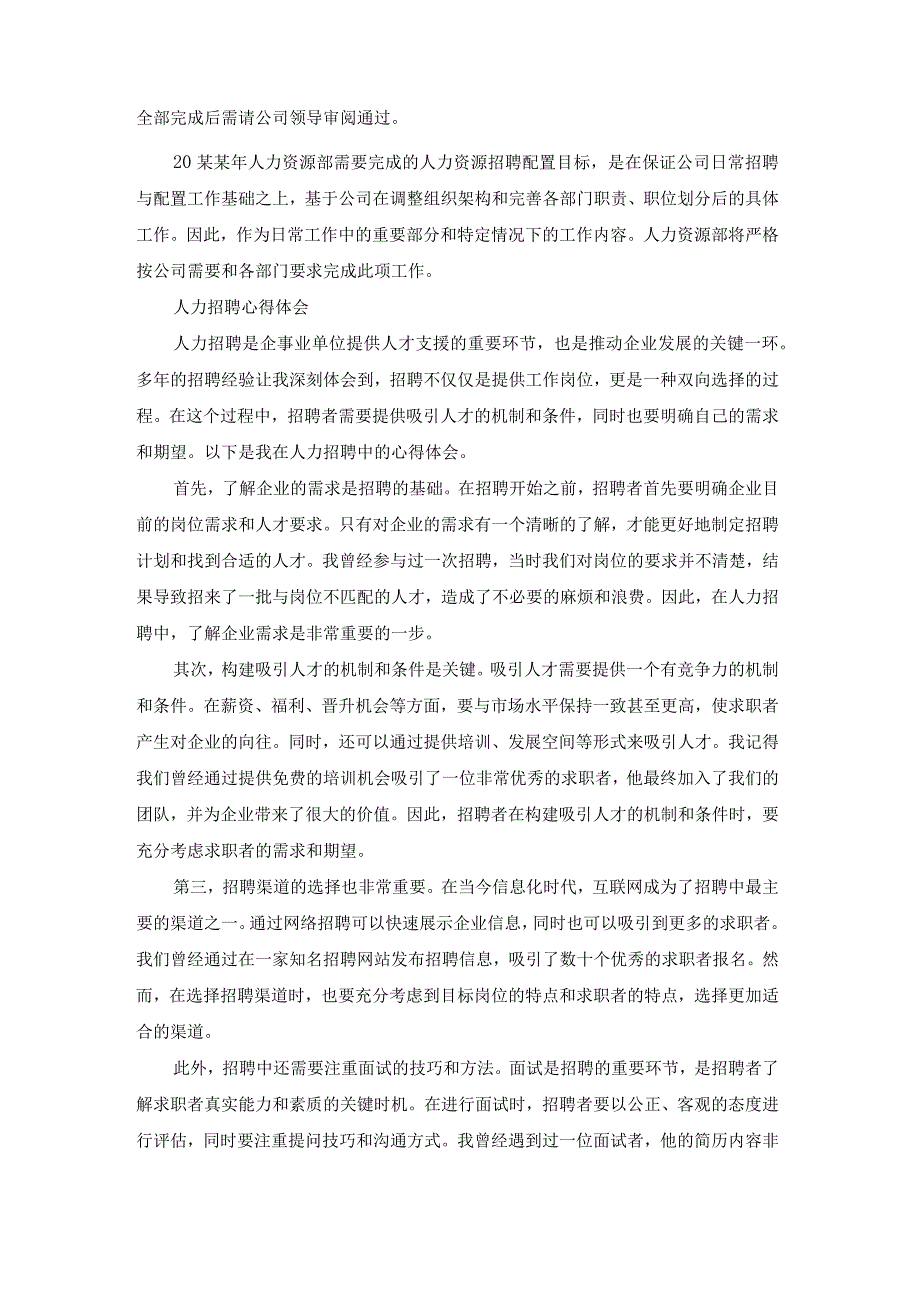 全部完成后需请公司领导审阅通过。

20某某年人力资源部需要完成的人力资源招聘配置目标，是在保证公司日常招聘与配置工作基础之上，基于公司在调整组织架构和完善各部门职责、职位划分后的具体工作。因此，作为日常工作中的重要部分和特定情况下的工作内容。人力资源部将严格按公司需要和各部门要求完成此项工作。

人力招聘心得体会

人力招聘是企事业单位提供人才支援的重要环节，也是推动企业发展的关键一环。多年的招聘经验让我深刻体会到，招聘不仅仅是提供工作岗位，更是一种双向选择的过程。在这个过程中，招聘者需要提供吸引人才的机制和条件，同时也要明确自己的需求和期望。以下是我在人力招聘中的心得体会。

首先，了解企业的需求是招聘的基础。在招聘开始之前，招聘者首先要明确企业目前的岗位需求和人才要求。只有对企业的需求有一个清晰的了解，才能更好地制定招聘计划和找到合适的人才。我曾经参与过一次招聘，当时我们对岗位的要求并不清楚，结果导致招来了一批与岗位不匹配的人才，造成了不必要的麻烦和浪费。因此，在人力招聘中，了解企业需求是非常重要的一步。

其次，构建吸引人才的机制和条件是关键。吸引人才需要提供一个有竞争力的机制和条件。在薪资、福利、晋升机会等方面，要与市场水平保持一致甚至更高，使求职者产生对企业的向往。同时，还可以通过提供培训、发展空间等形式来吸引人才。我记得我们曾经通过提供免费的培训机会吸引了一位非常优秀的求职者，他最终加入了我们的团队，并为企业带来了很大的价值。因此，招聘者在构建吸引人才的机制和条件时，要充分考虑求职者的需求和期望。

第三，招聘渠道的选择也非常重要。在当今信息化时代，互联网成为了招聘中最主要的渠道之一。通过网络招聘可以快速展示企业信息，同时也可以吸引到更多的求职者。我们曾经通过在一家知名招聘网站发布招聘信息，吸引了数十个优秀的求职者报名。然而，在选择招聘渠道时，也要充分考虑到目标岗位的特点和求职者的特点，选择更加适合的渠道。

此外，招聘中还需要注重面试的技巧和方法。面试是招聘的重要环节，是招聘者了解求职者真实能力和素质的关键时机。在进行面试时，招聘者要以公正、客观的态度进行评估，同时要注重提问技巧和沟通方式。我曾经遇到过一位面试者，他的简历内容非